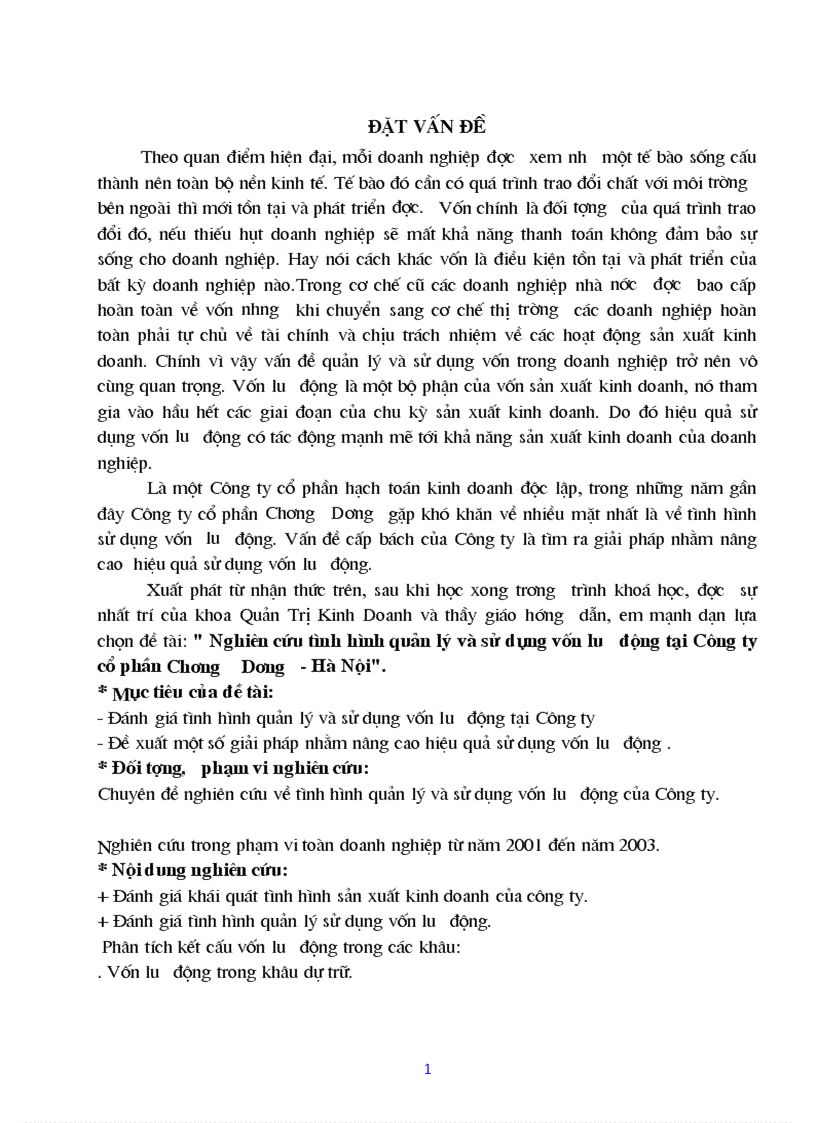 ĐẶT VẤN ĐỀ

Theo quan điểm hiện đại, mỗi doanh nghiệp đợc xem nh một tế bào sống cấu thành nên toàn bộ nền kinh tế. Tế bào đó cần có quá trình trao đổi chất với môi trờng bên ngoài thì mới tồn tại và phát triển đợc. Vốn chính là đối tợng của quá trình trao đổi đó, nếu thiếu hụt doanh nghiệp sẽ mất khả năng thanh toán không đảm bảo sự sống cho doanh nghiệp. Hay nói cách khác vốn là điều kiện tồn tại và phát triển của bất kỳ doanh nghiệp nào.Trong cơ chế cũ các doanh nghiệp nhà nớc đợc bao cấp hoàn toàn về vốn nhng khi chuyển sang cơ chế thị trờng các doanh nghiệp hoàn toàn phải tự chủ về tài chính và chịu trách nhiệm về các hoạt động sản xuất kinh doanh. Chính vì vậy vấn đề quản lý và sử dụng vốn trong doanh nghiệp trở nên vô cùng quan trọng. Vốn lu động là một bộ phận của vốn sản xuất kinh doanh, nó tham gia vào hầu hết các giai đoạn của chu kỳ sản xuất kinh doanh. Do đó hiệu quả sử dụng vốn lu động có tác động mạnh mẽ tới khả năng sản xuất kinh doanh của doanh nghiệp.

Là một Công ty cổ phần hạch toán kinh doanh độc lập, trong những năm gần đây Công ty cổ phần Chơng Dơng gặp khó khăn về nhiều mặt nhất là về tình hình sử dụng vốn lu động. Vấn đề cấp bách của Công ty là tìm ra giải pháp nhằm nâng cao hiệu quả sử dụng vốn lu động.

Xuất phát từ nhận thức trên, sau khi học xong trơng trình khoá học, đợc sự nhất trí của khoa Quản Trị Kinh Doanh và thầy giáo hớng dẫn, em mạnh dạn lựa chọn đề tài: " Nghiên cứu tình hình quản lý và sử dụng vốn lu động tại Công ty cổ phần Chơng Dơng - Hà Nội".

* Mục tiêu của đề tài:
- Đánh giá tình hình quản lý và sử dụng vốn lu động tại Công ty
- Đề xuất một số giải pháp nhằm nâng cao hiệu quả sử dụng vốn lu động .
* Đối tợng, phạm vi nghiên cứu:
Chuyên đề nghiên cứu về tình hình quản lý và sử dụng vốn lu động của Công ty.

Nghiên cứu trong phạm vi toàn doanh nghiệp từ năm 2001 đến năm 2003.
* Nội dung nghiên cứu:
+ Đánh giá khái quát tình hình sản xuất kinh doanh của công ty.
+ Đánh giá tình hình quản lý sử dụng vốn lu động.
Phân tích kết cấu vốn lu động trong các khâu:
. Vốn lu động trong khâu dự trữ.

1